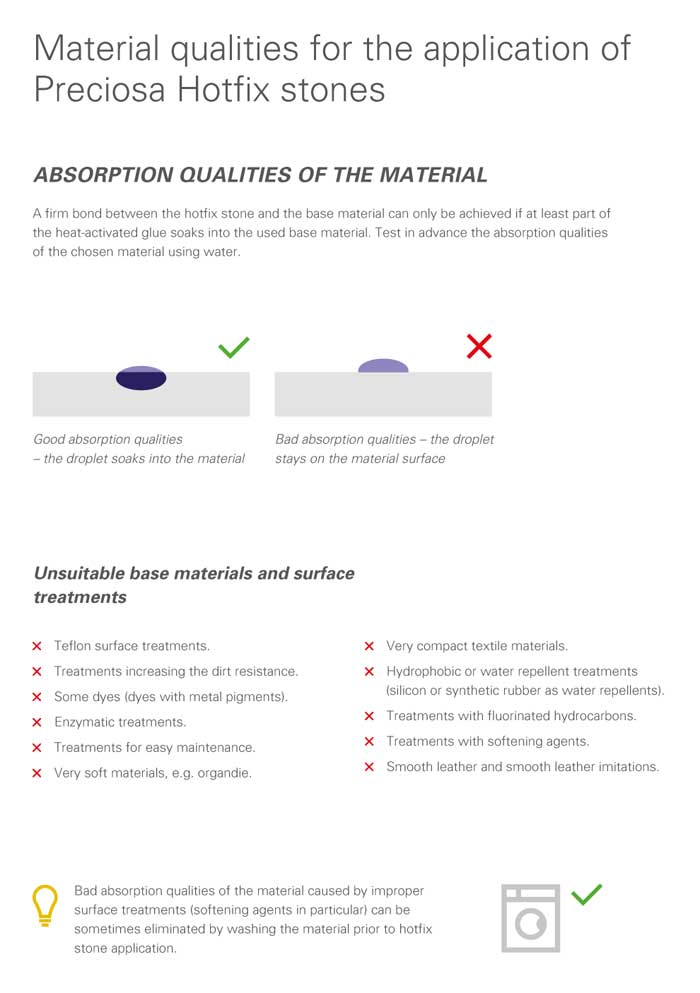 Material qualities for the application of Preciosa Hotfix stones

ABSORPTION QUALITIES OF THE MATERIAL

A firm bond between the hotfix stone and the base material can only be achieved if at least part of the heat-activated glue soaks into the used base material. Test in advance the absorption qualities of the chosen material using water.

Good absorption qualities – the droplet soaks into the material

Bad absorption qualities – the droplet stays on the material surface

Unsuitable base materials and surface treatments

× Teflon surface treatments.
× Treatments increasing the dirt resistance.
× Some dyes (dyes with metal pigments).
× Enzymatic treatments.
× Treatments for easy maintenance.
× Very soft materials, e.g. organdie.

× Very compact textile materials.
× Hydrophobic or water repellent treatments (silicon or synthetic rubber as water repellents).
× Treatments with fluorinated hydrocarbons.
× Treatments with softening agents.
× Smooth leather and smooth leather imitations.

Bad absorption qualities of the material caused by improper surface treatments (softening agents in particular) can be sometimes eliminated by washing the material prior to hotfix stone application.